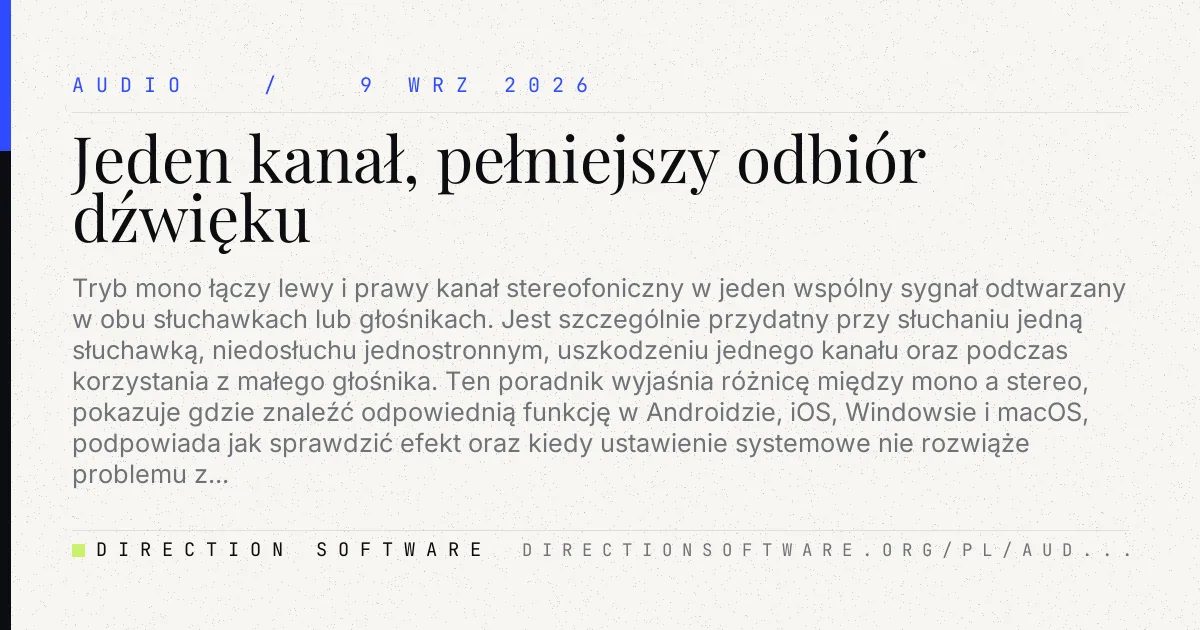 AUDIO / 9 WRZ 2026

Jeden kanał, pełniejszy odbiór dźwięku

Tryb mono łączy lewy i prawy kanał stereofoniczny w jeden wspólny sygnał odtwarzany w obu słuchawkach lub głośnikach. Jest szczególnie przydatny przy słuchaniu jedną słuchawką, niedosłuchu jednostronnym, uszkodzeniu jednego kanału oraz podczas korzystania z małego głośnika. Ten poradnik wyjaśnia różnicę między mono a stereo, pokazuje gdzie znaleźć odpowiednią funkcję w Androidzie, iOS, Windowsie i macOS, podpowiada jak sprawdzić efekt oraz kiedy ustawienie systemowe nie rozwiąże problemu z...

DIRECTION SOFTWARE DIRECTIONSOFTWARE.ORG/PL/AUD...